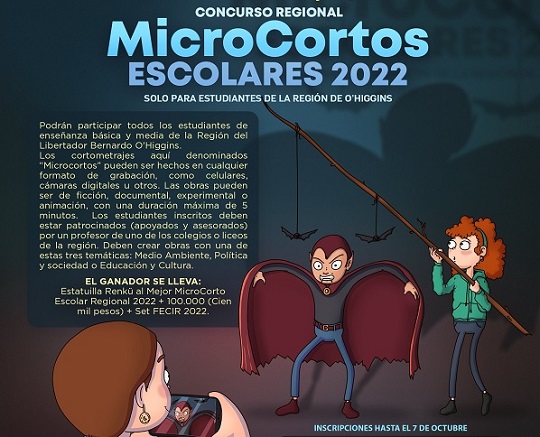 CONCURSO REGIONAL

MicroCortos

ESCOLARES 2022

SOLO PARA ESTUDIANTES DE LA REGIÓN DE O'HIGGINS

Podrán participar todos los estudiantes de enseñanza básica y media de la Región del Libertador Bernardo O'Higgins.

Los cortometrajes aquí denominados "Microcortos" pueden ser hechos en cualquier formato de grabación, como celulares, cámaras digitales u otros. Las obras pueden ser de ficción, documental, experimental o animación, con una duración máxima de 5 minutos. Los estudiantes inscritos deben estar patrocinados (apoyados y asesorados) por un profesor de uno de los colegios o liceos de la región. Deben crear obras con una de estas tres temáticas: Medio Ambiente, Política y sociedad o Educación y Cultura.

EL GANADOR SE LLEVA:
Estatuilla Renkü al Mejor MicroCorto Escolar Regional 2022 + 100.000 (Cien mil pesos) + Set FECIR 2022.

INSCRIPCIONES HASTA EL 7 DE OCTUBRE